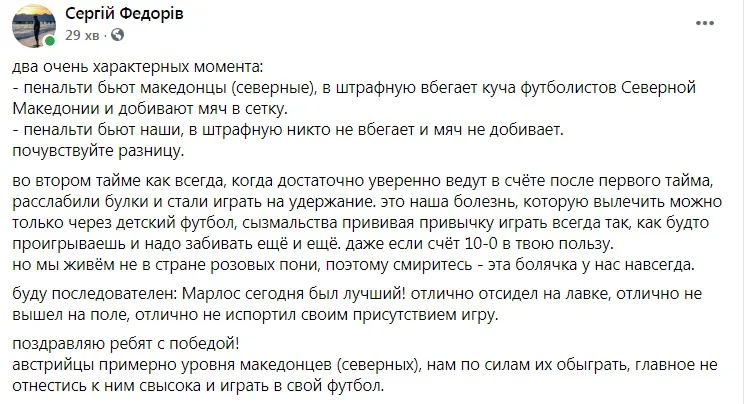 Сергій Федорів
29 хв · 

два очень характерных момента:
- пенальти бьют македонцы (северные), в штрафную вбегает куча футболистов Северной Македонии и добивают мяч в сетку.
- пенальти бьют наши, в штрафную никто не вбегает и мяч не добивает.
почувствуйте разницу.

во втором тайме как всегда, когда достаточно уверенно ведут в счёте после первого тайма, расслабили булки и стали играть на удержание. это наша болезнь, которую вылечить можно только через детский футбол, сызмальства прививая привычку играть всегда так, как будто проигрываешь и надо забивать ещё и ещё. даже если счёт 10-0 в твою пользу.
но мы живём не в стране розовых пони, поэтому смиритесь - эта болячка у нас навсегда.

буду последователен: Марлос сегодня был лучший! отлично отсидел на лавке, отлично не вышел на поле, отлично не испортил своим присутствием игру.

поздравляю ребят с победой!
австрийцы примерно уровня македонцев (северных), нам по силам их обыграть, главное не отнестись к ним свысока и играть в свой футбол.